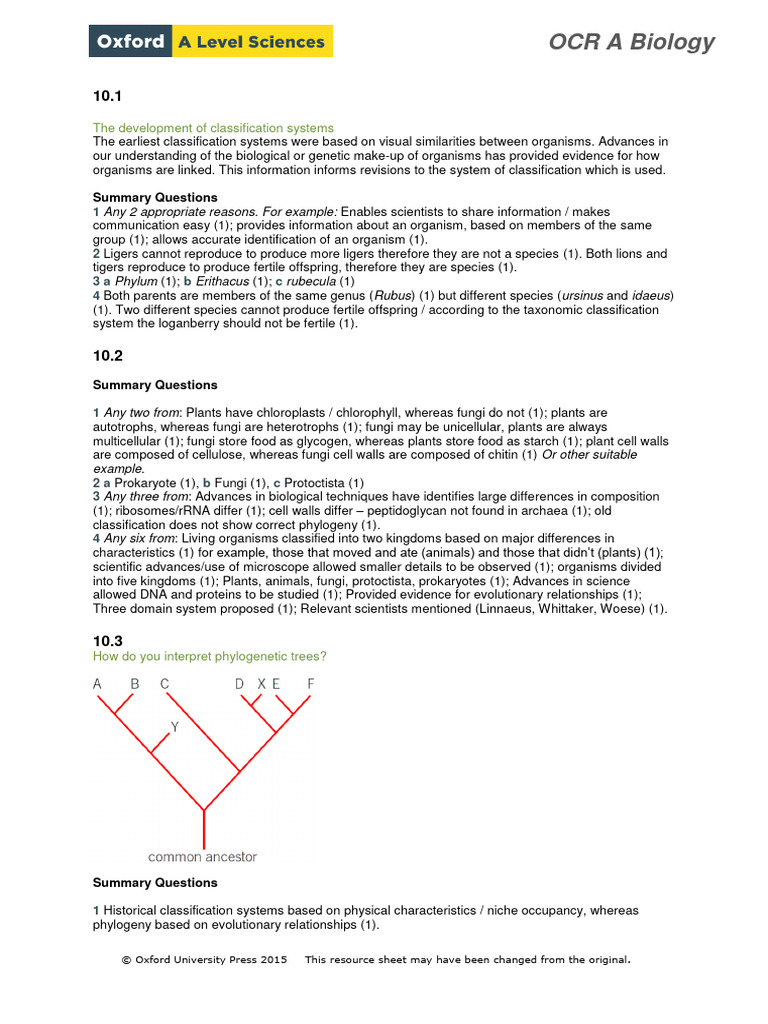 Oxford A Level Sciences

OCR A Biology

10.1

The development of classification systems
The earliest classification systems were based on visual similarities between organisms. Advances in our understanding of the biological or genetic make-up of organisms has provided evidence for how organisms are linked. This information informs revisions to the system of classification which is used.

Summary Questions
1 Any 2 appropriate reasons. For example: Enables scientists to share information / makes communication easy (1); provides information about an organism, based on members of the same group (1); allows accurate identification of an organism (1).
2 Ligers cannot reproduce to produce more ligers therefore they are not a species (1). Both lions and tigers reproduce to produce fertile offspring, therefore they are species (1).
3 a Phylum (1); b Erithacus (1); c rubecula (1)
4 Both parents are members of the same genus (Rubus) (1) but different species (ursinus and idaeus) (1). Two different species cannot produce fertile offspring / according to the taxonomic classification system the loganberry should not be fertile (1).

10.2

Summary Questions

1 Any two from: Plants have chloroplasts / chlorophyll, whereas fungi do not (1); plants are autotrophs, whereas fungi are heterotrophs (1); fungi may be unicellular, plants are always multicellular (1); fungi store food as glycogen, whereas plants store food as starch (1); plant cell walls are composed of cellulose, whereas fungi cell walls are composed of chitin (1) Or other suitable example.
2 a Prokaryote (1), b Fungi (1), c Protoctista (1)
3 Any three from: Advances in biological techniques have identifies large differences in composition (1); ribosomes/rRNA differ (1); cell walls differ – peptidoglycan not found in archaea (1); old classification does not show correct phylogeny (1).
4 Any six from: Living organisms classified into two kingdoms based on major differences in characteristics (1) for example, those that moved and ate (animals) and those that didn't (plants) (1); scientific advances/use of microscope allowed smaller details to be observed (1); organisms divided into five kingdoms (1); Plants, animals, fungi, protoctista, prokaryotes (1); Advances in science allowed DNA and proteins to be studied (1); Provided evidence for evolutionary relationships (1); Three domain system proposed (1); Relevant scientists mentioned (Linnaeus, Whittaker, Woese) (1).

10.3
How do you interpret phylogenetic trees?

A B C D X E F
Y
common ancestor

Summary Questions

1 Historical classification systems based on physical characteristics / niche occupancy, whereas phylogeny based on evolutionary relationships (1).

© Oxford University Press 2015 This resource sheet may have been changed from the original.